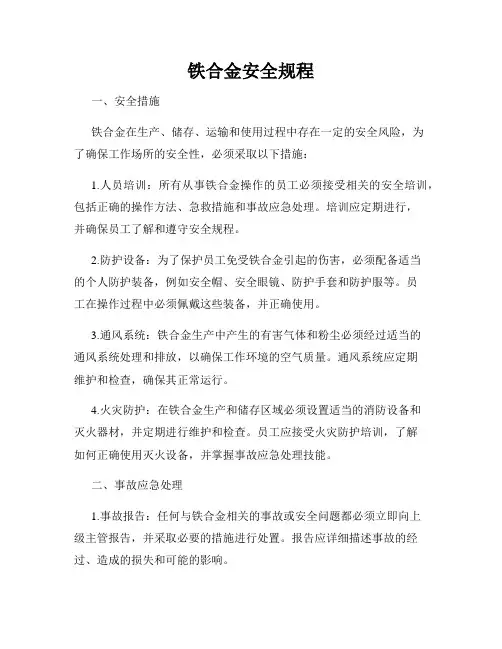 铁合金安全规程

一、安全措施

铁合金在生产、储存、运输和使用过程中存在一定的安全风险，为了确保工作场所的安全性，必须采取以下措施：

1.人员培训：所有从事铁合金操作的员工必须接受相关的安全培训，包括正确的操作方法、急救措施和事故应急处理。培训应定期进行，并确保员工了解和遵守安全规程。

2.防护设备：为了保护员工免受铁合金引起的伤害，必须配备适当的个人防护装备，例如安全帽、安全眼镜、防护手套和防护服等。员工在操作过程中必须佩戴这些装备，并正确使用。

3.通风系统：铁合金生产中产生的有害气体和粉尘必须经过适当的通风系统处理和排放，以确保工作环境的空气质量。通风系统应定期维护和检查，确保其正常运行。

4.火灾防护：在铁合金生产和储存区域必须设置适当的消防设备和灭火器材，并定期进行维护和检查。员工应接受火灾防护培训，了解如何正确使用灭火设备，并掌握事故应急处理技能。

二、事故应急处理

1.事故报告：任何与铁合金相关的事故或安全问题都必须立即向上级主管报告，并采取必要的措施进行处置。报告应详细描述事故的经过、造成的损失和可能的影响。